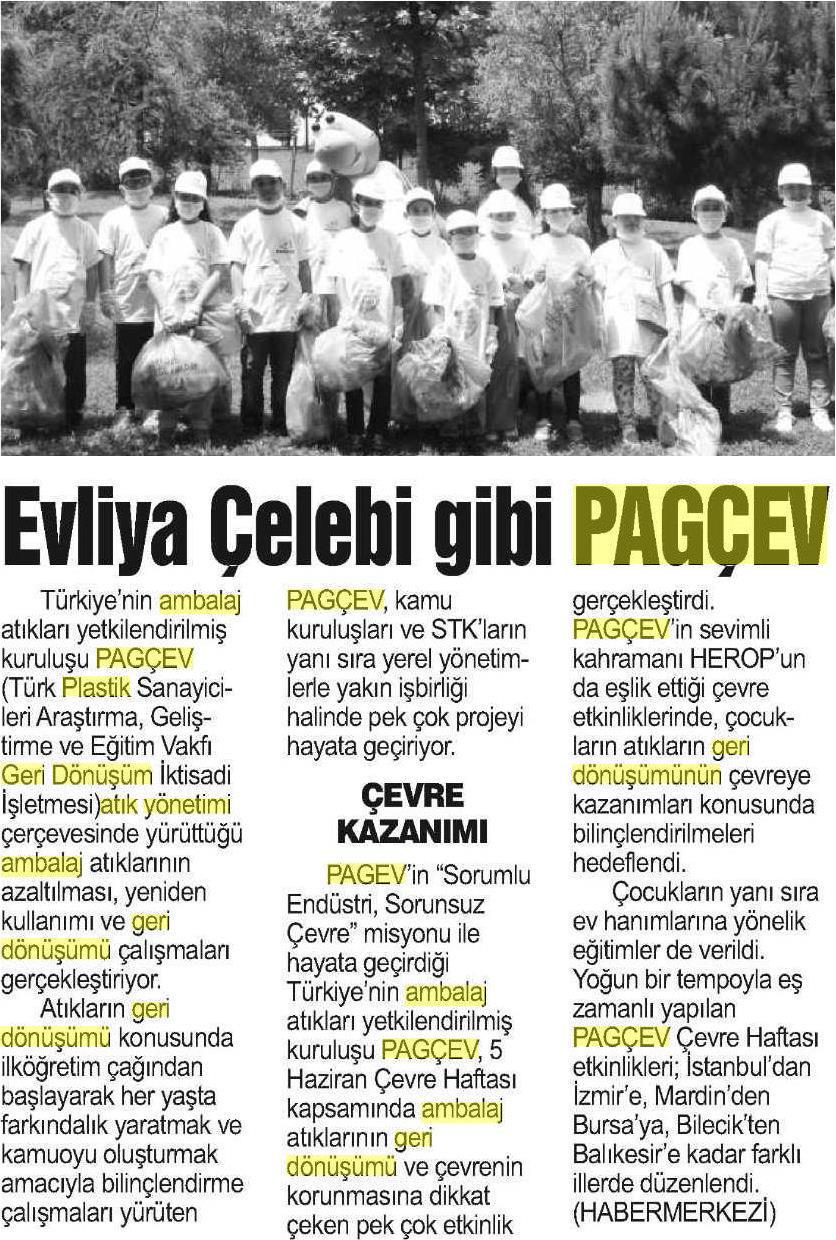 Evliya Çelebi gibi PAGÇEV

Türkiye'nin ambalaj atıkları yetkilendirilmiş kuruluşu PAGÇEV (Türk Plastik Sanayicileri Araştırma, Geliştirme ve Eğitim Vakfı Geri Dönüşüm İktisadi İşletmesi)atık yönetimi çerçevesinde yürüttüğü ambalaj atıklarının azaltılması, yeniden kullanımı ve geri dönüşümü çalışmaları gerçekleştiriyor.

Atıkların geri dönüşümü konusunda ilköğretim çağından başlayarak her yaşta farkındalık yaratmak ve kamuoyu oluşturmak amacıyla bilinçlendirme çalışmaları yürüten PAGÇEV, kamu kuruluşları ve STK'ların yanı sıra yerel yönetimlerle yakın işbirliği halinde pek çok projeyi hayata geçiriyor.

ÇEVRE KAZANIMI

PAGEV'in "Sorumlu Endüstri, Sorunsuz Çevre" misyonu ile hayata geçirdiği Türkiye'nin ambalaj atıkları yetkilendirilmiş kuruluşu PAGÇEV, 5 Haziran Çevre Haftası kapsamında ambalaj atıklarının geri dönüşümü ve çevrenin korunmasına dikkat çeken pek çok etkinlik gerçekleştirdi. PAGÇEV'in sevimli kahramanı HEROP'un da eşlik ettiği çevre etkinliklerinde, çocukların atıkların geri dönüşümünün çevreye kazanımları konusunda bilinçlendirilmeleri hedeflendi.

Çocukların yanı sıra ev hanımlarına yönelik eğitimler de verildi. Yoğun bir tempoyla eş zamanlı yapılan PAGÇEV Çevre Haftası etkinlikleri; İstanbul'dan İzmir'e, Mardin'den Bursa'ya, Bilecik'ten Balıkesir'e kadar farklı illerde düzenlendi. (HABERMERKEZİ)